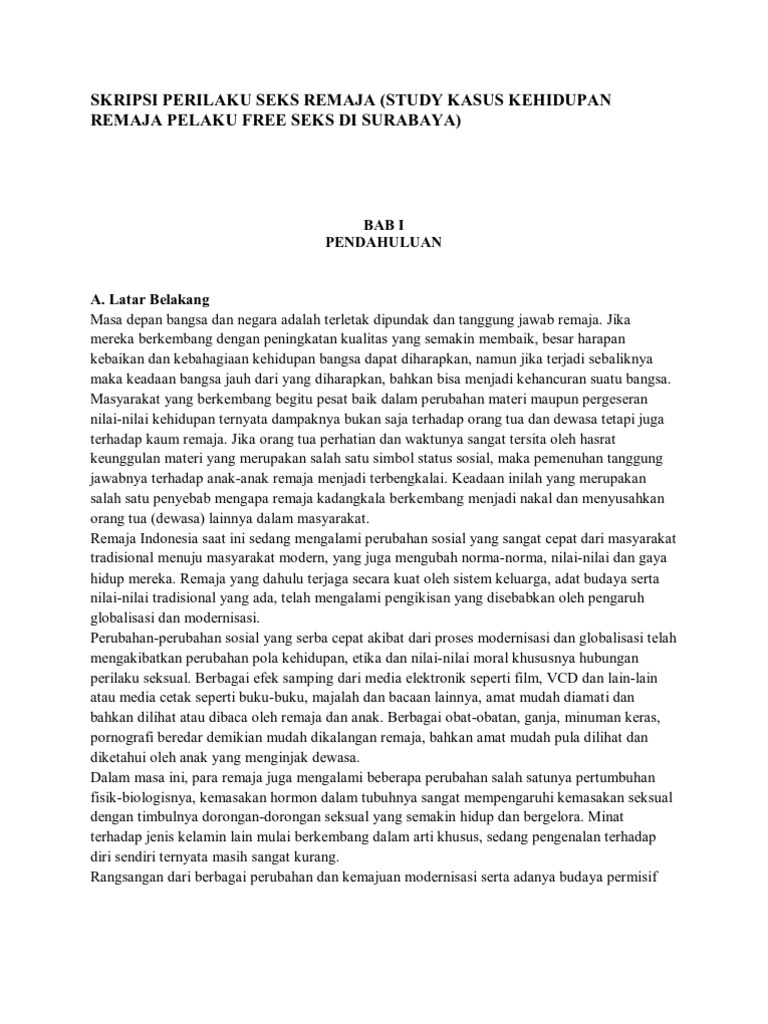 SKRIPSI PERILAKU SEKS REMAJA (STUDY KASUS KEHIDUPAN REMAJA PELAKU FREE SEKS DI SURABAYA)

BAB I
PENDAHULUAN

A. Latar Belakang
Masa depan bangsa dan negara adalah terletak dipundak dan tanggung jawab remaja. Jika mereka berkembang dengan peningkatan kualitas yang semakin membaik, besar harapan kebaikan dan kebahagiaan kehidupan bangsa dapat diharapkan, namun jika terjadi sebaliknya maka keadaan bangsa jauh dari yang diharapkan, bahkan bisa menjadi kehancuran suatu bangsa. Masyarakat yang berkembang begitu pesat baik dalam perubahan materi maupun pergeseran nilai-nilai kehidupan ternyata dampaknya bukan saja terhadap orang tua dan dewasa tetapi juga terhadap kaum remaja. Jika orang tua perhatian dan waktunya sangat tersita oleh hasrat keunggulan materi yang merupakan salah satu simbol status sosial, maka pemenuhan tanggung jawabnya terhadap anak-anak remaja menjadi terbengkalai. Keadaan inilah yang merupakan salah satu penyebab mengapa remaja kadangkala berkembang menjadi nakal dan menyusahkan orang tua (dewasa) lainnya dalam masyarakat.
Remaja Indonesia saat ini sedang mengalami perubahan sosial yang sangat cepat dari masyarakat tradisional menuju masyarakat modern, yang juga mengubah norma-norma, nilai-nilai dan gaya hidup mereka. Remaja yang dahulu terjaga secara kuat oleh sistem keluarga, adat budaya serta nilai-nilai tradisional yang ada, telah mengalami pengikisan yang disebabkan oleh pengaruh globalisasi dan modernisasi.
Perubahan-perubahan sosial yang serba cepat akibat dari proses modernisasi dan globalisasi telah mengakibatkan perubahan pola kehidupan, etika dan nilai-nilai moral khususnya hubungan perilaku seksual. Berbagai efek samping dari media elektronik seperti film, VCD dan lain-lain atau media cetak seperti buku-buku, majalah dan bacaan lainnya, amat mudah diamati dan bahkan dilihat atau dibaca oleh remaja dan anak. Berbagai obat-obatan, ganja, minuman keras, pornografi beredar demikian mudah dikalangan remaja, bahkan amat mudah pula dilihat dan diketahui oleh anak yang menginjak dewasa.
Dalam masa ini, para remaja juga mengalami beberapa perubahan salah satunya pertumbuhan fisik-biologisnya, kemasakan hormon dalam tubuhnya sangat mempengaruhi kemasakan seksual dengan timbulnya dorongan-dorongan seksual yang semakin hidup dan bergelora. Minat terhadap jenis kelamin lain mulai berkembang dalam arti khusus, sedang pengenalan terhadap diri sendiri ternyata masih sangat kurang.
Rangsangan dari berbagai perubahan dan kemajuan modernisasi serta adanya budaya permisif